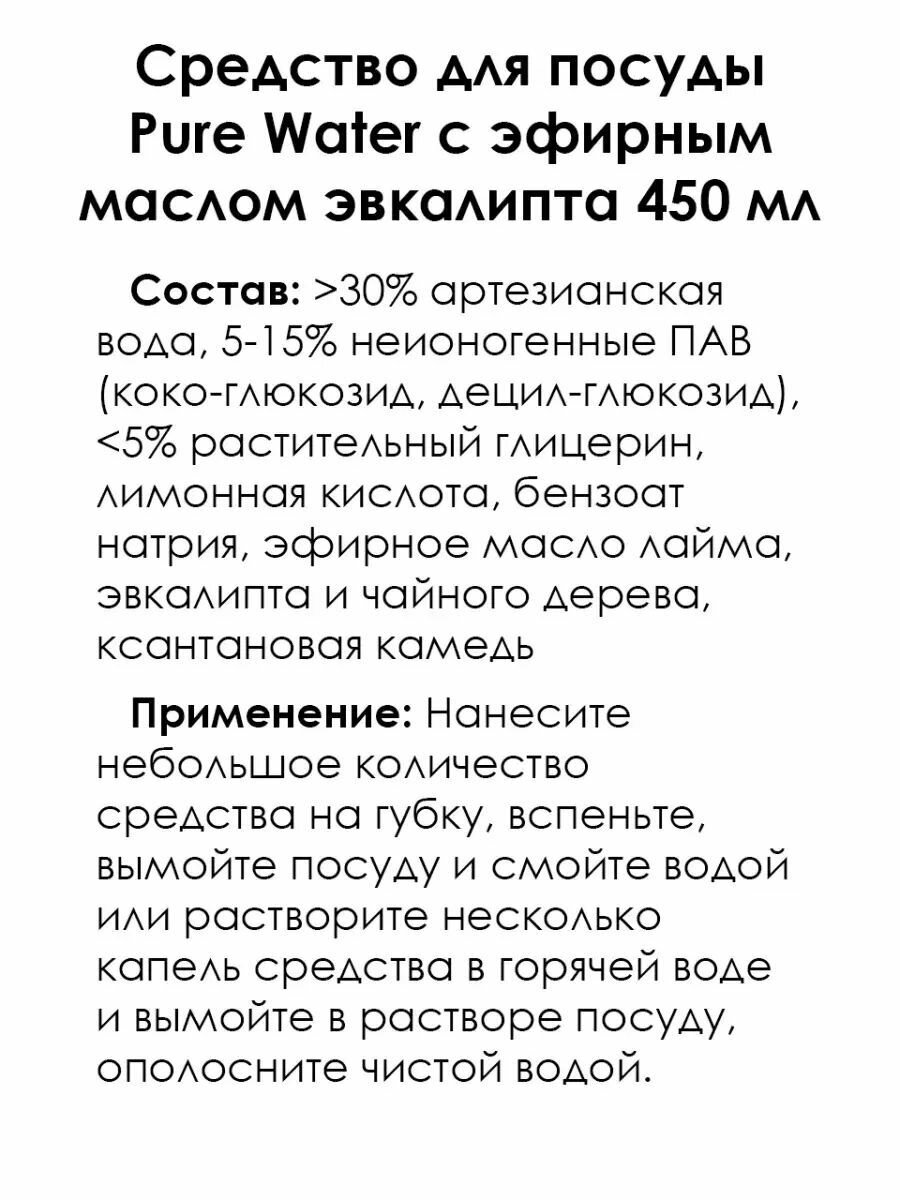 Средство для посуды Pure Water с эфирным маслом эвкалипта 450 мл

Состав: >30% артезианская вода, 5-15% неионогенные ПАВ (коко-глюкозид, децил-глюкозид), <5% растительный глицерин, лимонная кислота, бензоат натрия, эфирное масло лайма, эвкалипта и чайного дерева, ксантановая камедь

Применение: Нанесите небольшое количество средства на губку, вспеньте, вымойте посуду и смойте водой или растворите несколько капель средства в горячей воде и вымойте в растворе посуду, ополосните чистой водой.